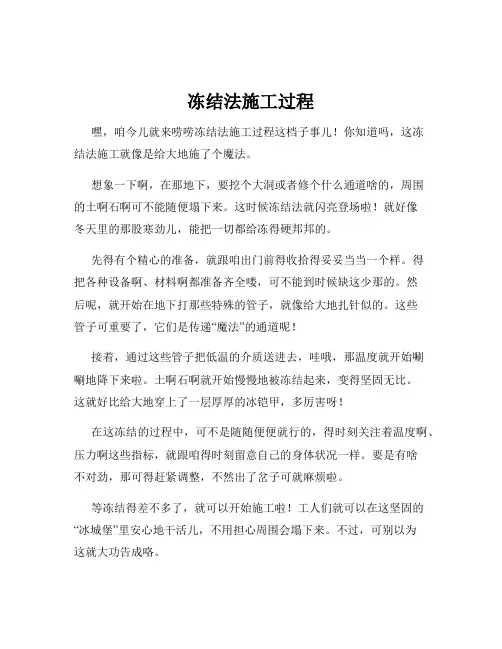 冻结法施工过程

嘿，咱今儿就来唠唠冻结法施工过程这档子事儿！你知道吗，这冻结法施工就像是给大地施了个魔法。

想象一下啊，在那地下，要挖个大洞或者修个什么通道啥的，周围的土啊石啊可不能随便塌下来。这时候冻结法就闪亮登场啦！就好像冬天里的那股寒劲儿，能把一切都给冻得硬邦邦的。

先得有个精心的准备，就跟咱出门前得收拾得妥妥当当一个样。得把各种设备啊、材料啊都准备齐全喽，可不能到时候缺这少那的。然后呢，就开始在地下打那些特殊的管子，就像给大地扎针似的。这些管子可重要了，它们是传递“魔法”的通道呢！

接着，通过这些管子把低温的介质送进去，哇哦，那温度就开始唰唰地降下来啦。土啊石啊就开始慢慢地被冻结起来，变得坚固无比。这就好比给大地穿上了一层厚厚的冰铠甲，多厉害呀！

在这冻结的过程中，可不是随随便便就行的，得时刻关注着温度啊、压力啊这些指标，就跟咱得时刻留意自己的身体状况一样。要是有啥不对劲，那可得赶紧调整，不然出了岔子可就麻烦啦。

等冻结得差不多了，就可以开始施工啦！工人们就可以在这坚固的“冰城堡”里安心地干活儿，不用担心周围会塌下来。不过，可别以为这就大功告成咯。